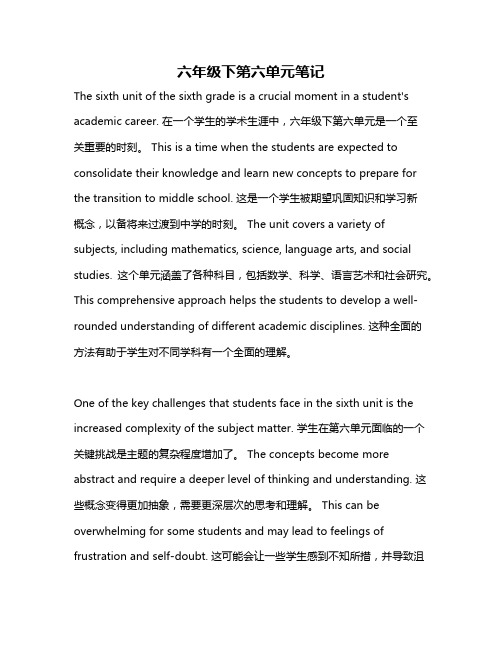 六年级下第六单元笔记

The sixth unit of the sixth grade is a crucial moment in a student's academic career. 在一个学生的学术生涯中，六年级下第六单元是一个至关重要的时刻。 This is a time when the students are expected to consolidate their knowledge and learn new concepts to prepare for the transition to middle school. 这是一个学生被期望巩固知识和学习新概念，以备将来过渡到中学的时刻。 The unit covers a variety of subjects, including mathematics, science, language arts, and social studies. 这个单元涵盖了各种科目，包括数学、科学、语言艺术和社会研究。 This comprehensive approach helps the students to develop a well-rounded understanding of different academic disciplines. 这种全面的方法有助于学生对不同学科有一个全面的理解。

One of the key challenges that students face in the sixth unit is the increased complexity of the subject matter. 学生在第六单元面临的一个关键挑战是主题的复杂程度增加了。 The concepts become more abstract and require a deeper level of thinking and understanding. 这些概念变得更加抽象，需要更深层次的思考和理解。 This can be overwhelming for some students and may lead to feelings of frustration and self-doubt. 这可能会让一些学生感到不知所措，并导致沮